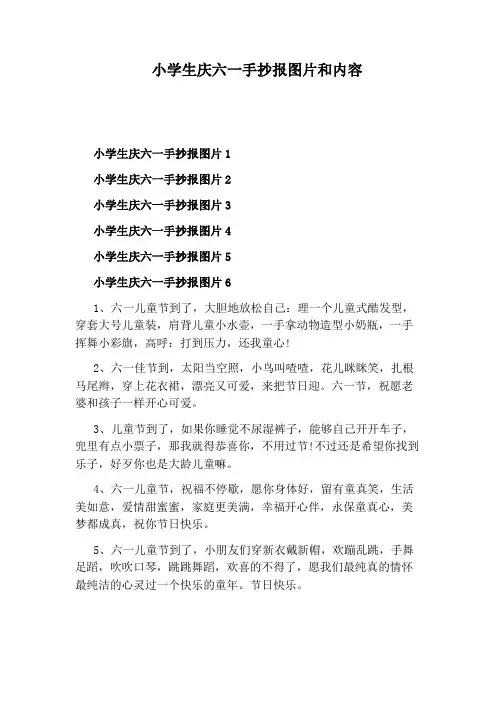 小学生庆六一手抄报图片和内容

小学生庆六一手抄报图片 1

小学生庆六一手抄报图片 2

小学生庆六一手抄报图片 3

小学生庆六一手抄报图片 4

小学生庆六一手抄报图片 5

小学生庆六一手抄报图片 6

1、六一儿童节到了，大胆地放松自己：理一个儿童式酷发型，穿套大号儿童装，肩背儿童小水壶，一手拿动物造型小奶瓶，一手挥舞小彩旗，高呼：打到压力，还我童心!

2、六一佳节到，太阳当空照，小鸟叫喳喳，花儿眯眯笑，扎根马尾辫，穿上花衣裙，漂亮又可爱，来把节日迎。六一节，祝愿老婆和孩子一样开心可爱。

3、儿童节到了，如果你睡觉不尿湿裤子，能够自己开开车子，兜里有点小票子，那我就得恭喜你，不用过节!不过还是希望你找到乐子，好歹你也是大龄儿童嘛。

4、六一儿童节，祝福不停歇，愿你身体好，留有童真笑，生活美如意，爱情甜蜜蜜，家庭更美满，幸福开心伴，永保童真心，美梦都成真，祝你节日快乐。

5、六一儿童节到了，小朋友们穿新衣戴新帽，欢蹦乱跳，手舞足蹈，吹吹口琴，跳跳舞蹈，欢喜的不得了，愿我们最纯真的情怀最纯洁的心灵过一个快乐的童年。节日快乐。